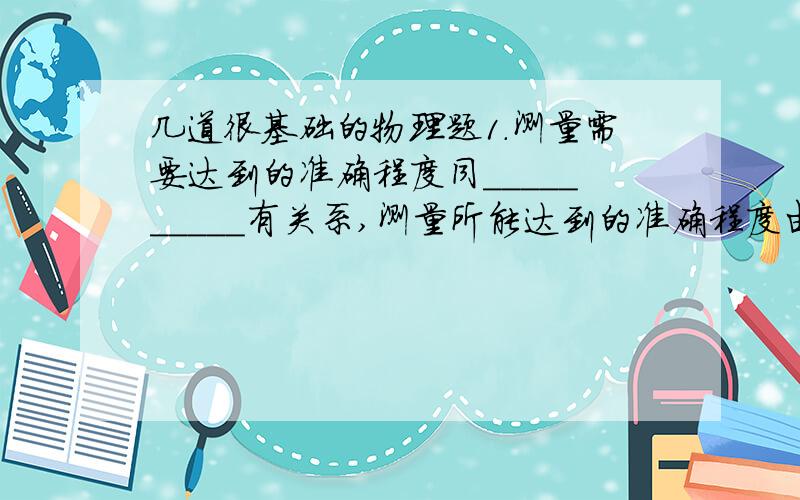 几道很基础的物理题1.测量需要达到的准确程度同__________有关系,测量所能达到的准确程度由